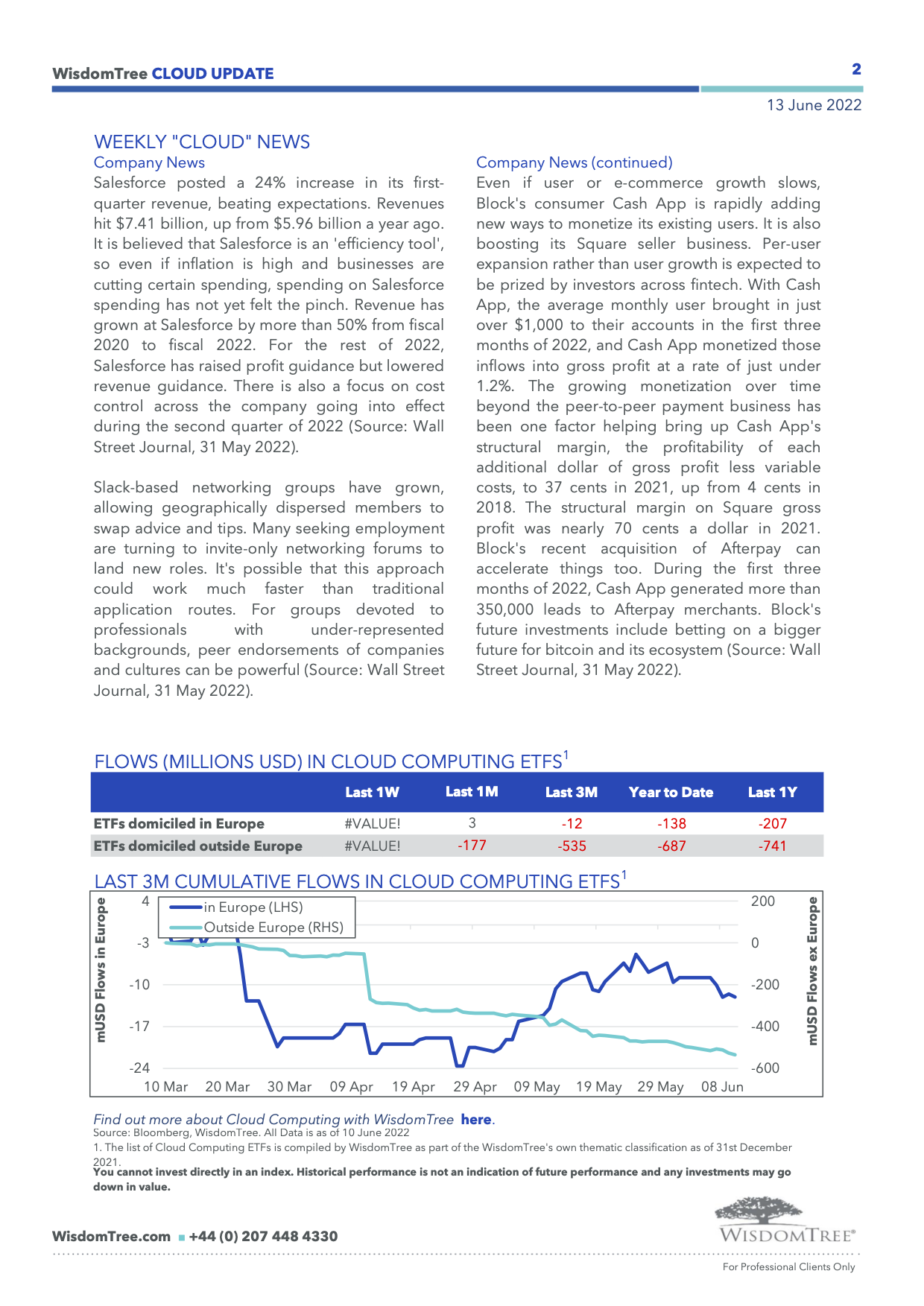 WisdomTree CLOUD UPDATE

2

13 June 2022

WEEKLY "CLOUD" NEWS

Company News

Salesforce posted a 24% increase in its first-quarter revenue, beating expectations. Revenues hit $7.41 billion, up from $5.96 billion a year ago. It is believed that Salesforce is an 'efficiency tool', so even if inflation is high and businesses are cutting certain spending, spending on Salesforce spending has not yet felt the pinch. Revenue has grown at Salesforce by more than 50% from fiscal 2020 to fiscal 2022. For the rest of 2022, Salesforce has raised profit guidance but lowered revenue guidance. There is also a focus on cost control across the company going into effect during the second quarter of 2022 (Source: Wall Street Journal, 31 May 2022).

Slack-based networking groups have grown, allowing geographically dispersed members to swap advice and tips. Many seeking employment are turning to invite-only networking forums to land new roles. It's possible that this approach could work much faster than traditional application routes. For groups devoted to professionals with under-represented backgrounds, peer endorsements of companies and cultures can be powerful (Source: Wall Street Journal, 31 May 2022).

Company News (continued)

Even if user or e-commerce growth slows, Block's consumer Cash App is rapidly adding new ways to monetize its existing users. It is also boosting its Square seller business. Per-user expansion rather than user growth is expected to be prized by investors across fintech. With Cash App, the average monthly user brought in just over $1,000 to their accounts in the first three months of 2022, and Cash App monetized those inflows into gross profit at a rate of just under 1.2%. The growing monetization over time beyond the peer-to-peer payment business has been one factor helping bring up Cash App's structural margin, the profitability of each additional dollar of gross profit less variable costs, to 37 cents in 2021, up from 4 cents in 2018. The structural margin on Square gross profit was nearly 70 cents a dollar in 2021. Block's recent acquisition of Afterpay can accelerate things too. During the first three months of 2022, Cash App generated more than 350,000 leads to Afterpay merchants. Block's future investments include betting on a bigger future for bitcoin and its ecosystem (Source: Wall Street Journal, 31 May 2022).

FLOWS (MILLIONS USD) IN CLOUD COMPUTING ETFS$^1$

| | Last 1W | Last 1M | Last 3M | Year to Date | Last 1Y |
|---|---|---|---|---|---|
| ETFs domiciled in Europe | #VALUE! | 3 | -12 | -138 | -207 |
| ETFs domiciled outside Europe | #VALUE! | -177 | -535 | -687 | -741 |

LAST 3M CUMULATIVE FLOWS IN CLOUD COMPUTING ETFS$^1$

in Europe (LHS)
Outside Europe (RHS)

mUSD Flows in Europe
4
-3
-10
-17
-24

200
0
-200
-400
-600
mUSD Flows ex Europe

10 Mar 20 Mar 30 Mar 09 Apr 19 Apr 29 Apr 09 May 19 May 29 May 08 Jun

Find out more about Cloud Computing with WisdomTree here.

Source: Bloomberg, WisdomTree. All Data is as of 10 June 2022

1. The list of Cloud Computing ETFs is compiled by WisdomTree as part of the WisdomTree's own thematic classification as of 31st December 2021.

You cannot invest directly in an index. Historical performance is not an indication of future performance and any investments may go down in value.

WisdomTree.com ▪ +44 (0) 207 448 4330

WISDOMTREE®

For Professional Clients Only